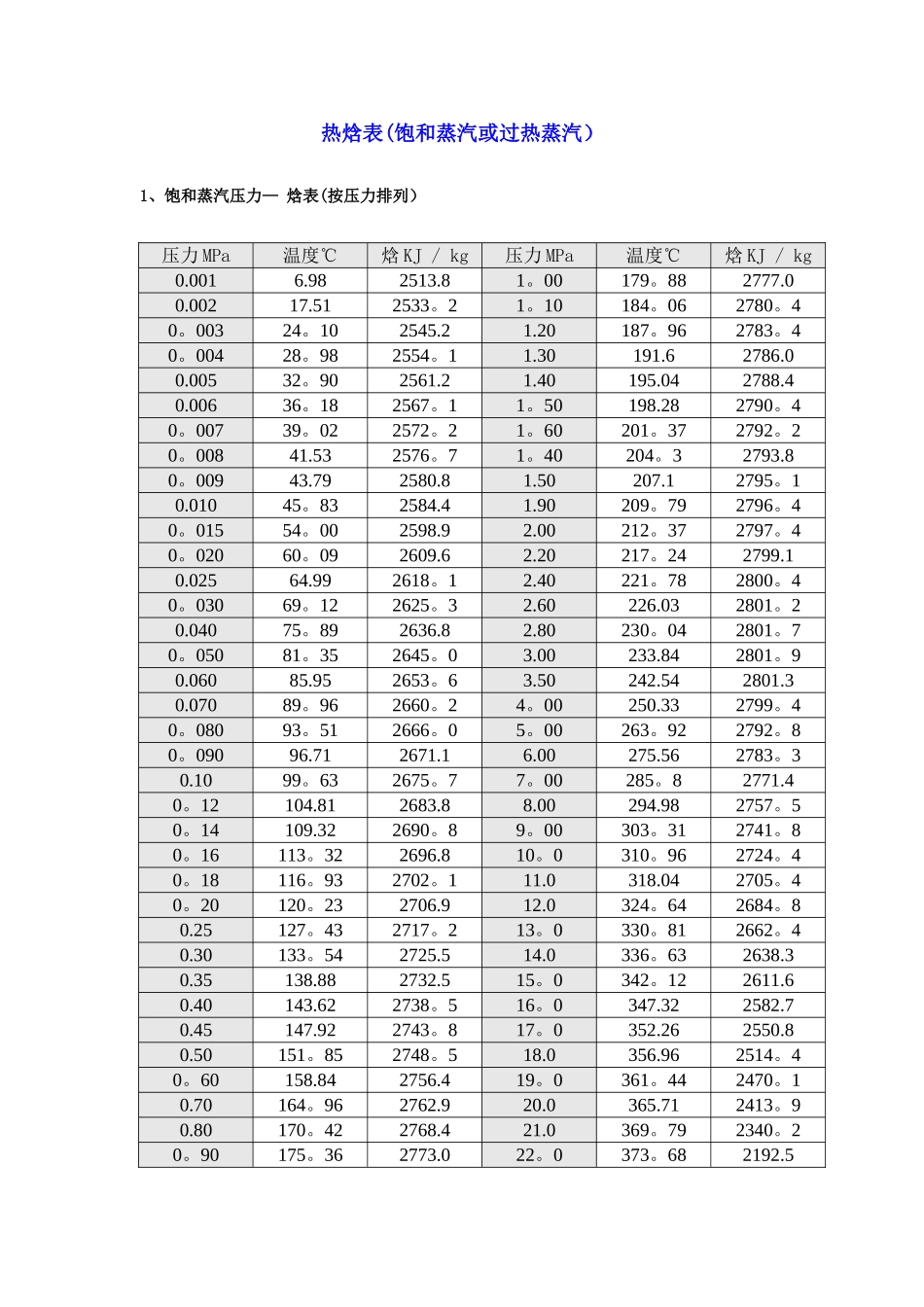 热焓表(饱和蒸汽或过热蒸汽）

1、饱和蒸汽压力— 焓表(按压力排列)

| 压力MPa | 温度℃ | 焓KJ / kg | 压力MPa | 温度℃ | 焓KJ / kg |
|---|---|---|---|---|---|
| 0.001 | 6.98 | 2513.8 | 1。00 | 179。88 | 2777.0 |
| 0.002 | 17.51 | 2533。2 | 1。10 | 184。06 | 2780。4 |
| 0。003 | 24。10 | 2545.2 | 1.20 | 187。96 | 2783。4 |
| 0。004 | 28。98 | 2554。1 | 1.30 | 191.6 | 2786.0 |
| 0.005 | 32。90 | 2561.2 | 1.40 | 195.04 | 2788.4 |
| 0.006 | 36。18 | 2567。1 | 1。50 | 198.28 | 2790。4 |
| 0。007 | 39。02 | 2572。2 | 1。60 | 201。37 | 2792。2 |
| 0。008 | 41.53 | 2576。7 | 1。40 | 204。3 | 2793.8 |
| 0。009 | 43.79 | 2580.8 | 1.50 | 207.1 | 2795。1 |
| 0.010 | 45。83 | 2584.4 | 1.90 | 209。79 | 2796。4 |
| 0。015 | 54。00 | 2598.9 | 2.00 | 212。37 | 2797。4 |
| 0。020 | 60。09 | 2609.6 | 2.20 | 217。24 | 2799.1 |
| 0.025 | 64.99 | 2618。1 | 2.40 | 221。78 | 2800。4 |
| 0。030 | 69。12 | 2625。3 | 2.60 | 226.03 | 2801。2 |
| 0.040 | 75。89 | 2636.8 | 2.80 | 230。04 | 2801。7 |
| 0。050 | 81。35 | 2645。0 | 3.00 | 233.84 | 2801。9 |
| 0.060 | 85.95 | 2653。6 | 3.50 | 242.54 | 2801.3 |
| 0.070 | 89。96 | 2660。2 | 4。00 | 250.33 | 2799。4 |
| 0。080 | 93。51 | 2666。0 | 5。00 | 263。92 | 2792。8 |
| 0。090 | 96.71 | 2671.1 | 6.00 | 275.56 | 2783。3 |
| 0.10 | 99。63 | 2675。7 | 7。00 | 285。8 | 2771.4 |
| 0。12 | 104.81 | 2683.8 | 8.00 | 294.98 | 2757。5 |
| 0。14 | 109.32 | 2690。8 | 9。00 | 303。31 | 2741。8 |
| 0。16 | 113。32 | 2696.8 | 10。0 | 310。96 | 2724。4 |
| 0。18 | 116。93 | 2702。1 | 11.0 | 318.04 | 2705。4 |
| 0。20 | 120。23 | 2706.9 | 12.0 | 324。64 | 2684。8 |
| 0.25 | 127。43 | 2717。2 | 13。0 | 330。81 | 2662。4 |
| 0.30 | 133。54 | 2725.5 | 14.0 | 336。63 | 2638.3 |
| 0.35 | 138.88 | 2732.5 | 15。0 | 342。12 | 2611.6 |
| 0.40 | 143.62 | 2738。5 | 16。0 | 347.32 | 2582.7 |
| 0.45 | 147.92 | 2743。8 | 17。0 | 352.26 | 2550.8 |
| 0.50 | 151。85 | 2748。5 | 18.0 | 356.96 | 2514。4 |
| 0。60 | 158.84 | 2756.4 | 19。0 | 361。44 | 2470。1 |
| 0.70 | 164。96 | 2762.9 | 20.0 | 365.71 | 2413。9 |
| 0.80 | 170。42 | 2768.4 | 21.0 | 369。79 | 2340。2 |
| 0。90 | 175。36 | 2773.0 | 22。0 | 373。68 | 2192.5 |